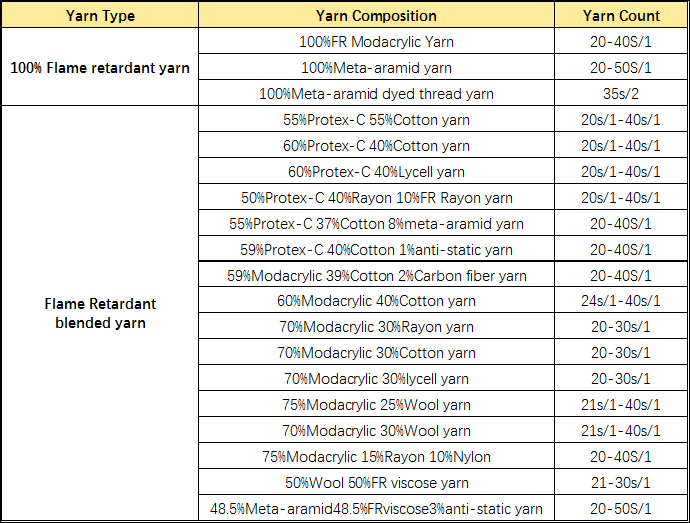 | Yarn Type | Yarn Composition | Yarn Count |
|---|---|---|
| 100% Flame retardant yarn | 100%FR Modacrylic Yarn | 20-40S/1 |
| | 100%Meta-aramid yarn | 20-50S/1 |
| | 100%Meta-aramid dyed thread yarn | 35s/2 |
| Flame Retardant blended yarn | 55%Protex-C 55%Cotton yarn | 20s/1-40s/1 |
| | 60%Protex-C 40%Cotton yarn | 20s/1-40s/1 |
| | 60%Protex-C 40%Lycell yarn | 20s/1-40s/1 |
| | 50%Protex-C 40%Rayon 10%FR Rayon yarn | 20s/1-40s/1 |
| | 55%Protex-C 37%Cotton 8%meta-aramid yarn | 20-40S/1 |
| | 59%Protex-C 40%Cotton 1%anti-static yarn | 20-40S/1 |
| | 59%Modacrylic 39%Cotton 2%Carbon fiber yarn | 20-40S/1 |
| | 60%Modacrylic 40%Cotton yarn | 24s/1-40s/1 |
| | 70%Modacrylic 30%Rayon yarn | 20-30s/1 |
| | 70%Modacrylic 30%Cotton yarn | 20-30s/1 |
| | 70%Modacrylic 30%lycell yarn | 20-30s/1 |
| | 75%Modacrylic 25%Wool yarn | 21s/1-40s/1 |
| | 70%Modacrylic 30%Wool yarn | 21s/1-40s/1 |
| | 75%Modacrylic 15%Rayon 10%Nylon | 20-40S/1 |
| | 50%Wool 50%FR viscose yarn | 21-30s/1 |
| | 48.5%Meta-aramid48.5%FRviscose3%anti-static yarn | 20-50S/1 |